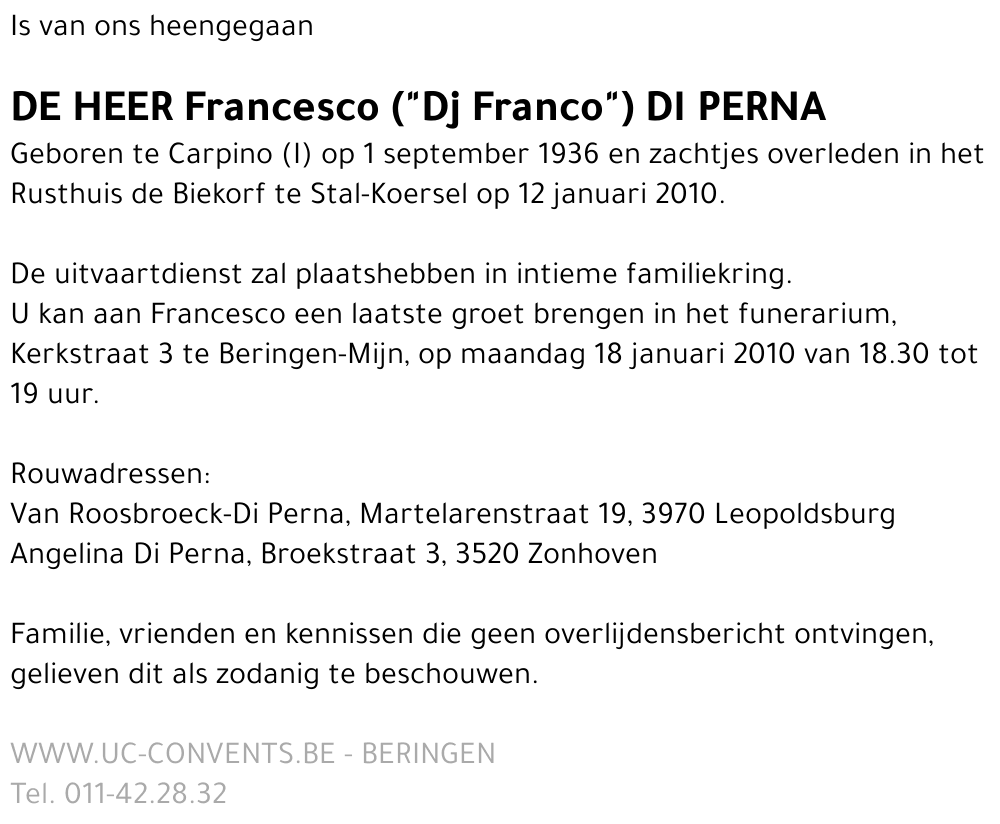 Is van ons heengegaan

DE HEER Francesco ("Dj Franco") DI PERNA
Geboren te Carpino (I) op 1 september 1936 en zachtjes overleden in het Rusthuis de Biekorf te Stal-Koersel op 12 januari 2010.

De uitvaartdienst zal plaatshebben in intieme familiekring.
U kan aan Francesco een laatste groet brengen in het funerarium, Kerkstraat 3 te Beringen-Mijn, op maandag 18 januari 2010 van 18.30 tot 19 uur.

Rouwadressen:
Van Roosbroeck-Di Perna, Martelarenstraat 19, 3970 Leopoldsburg
Angelina Di Perna, Broekstraat 3, 3520 Zonhoven

Familie, vrienden en kennissen die geen overlijdensbericht ontvingen, gelieven dit als zodanig te beschouwen.

WWW.UC-CONVENTS.BE - BERINGEN
Tel. 011-42.28.32